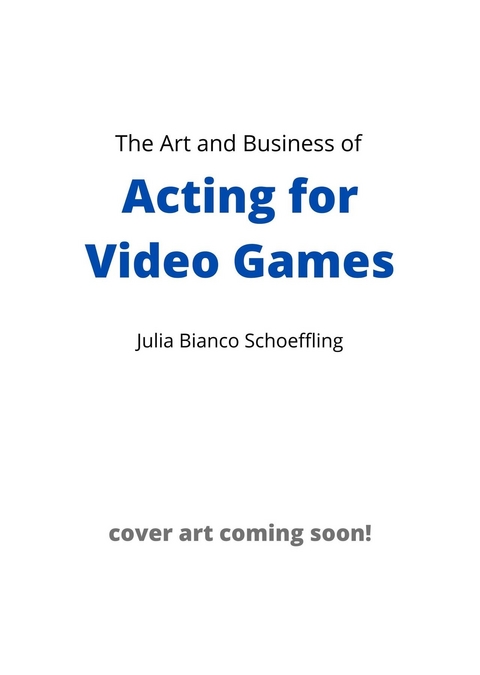 The Art and Business of

Acting for Video Games

Julia Bianco Schoeffling

cover art coming soon!